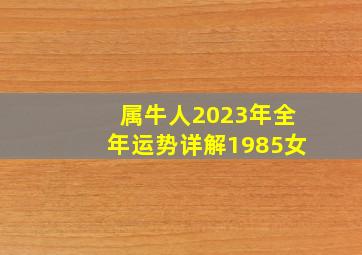 属牛人2023年全年运势详解1985女